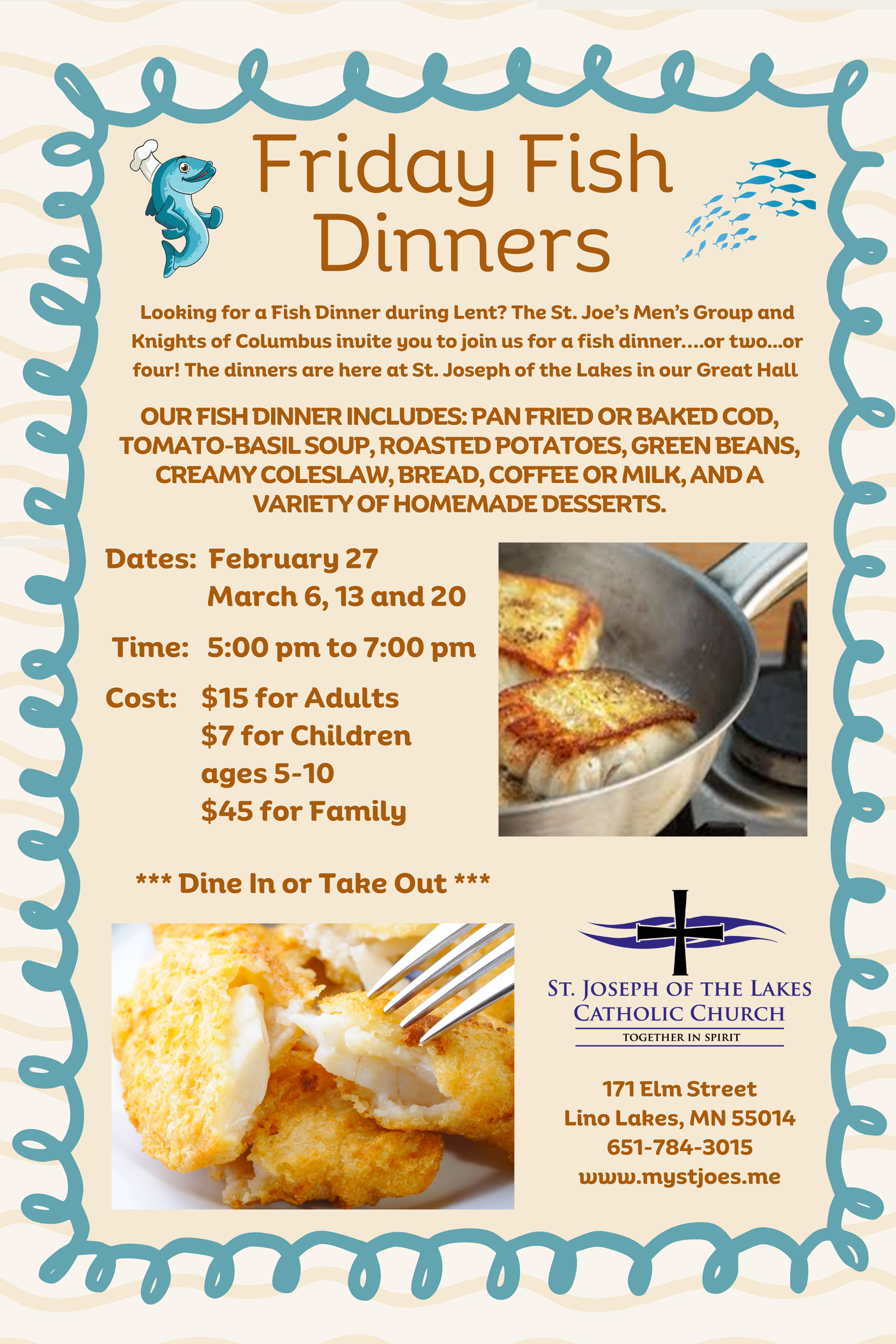 Friday Fish Dinners

Looking for a Fish Dinner during Lent? The St. Joe's Men's Group and Knights of Columbus invite you to join us for a fish dinner....or two...or four! The dinners are here at St. Joseph of the Lakes in our Great Hall

OUR FISH DINNER INCLUDES: PAN FRIED OR BAKED COD, TOMATO-BASIL SOUP, ROASTED POTATOES, GREEN BEANS, CREAMY COLESLAW, BREAD, COFFEE OR MILK, AND A VARIETY OF HOMEMADE DESSERTS.

Dates: February 27
March 6, 13 and 20

Time: 5:00 pm to 7:00 pm

Cost: $15 for Adults
$7 for Children ages 5-10
$45 for Family

*** Dine In or Take Out ***

ST. JOSEPH OF THE LAKES
CATHOLIC CHURCH
TOGETHER IN SPIRIT

171 Elm Street
Lino Lakes, MN 55014
651-784-3015
www.mystjoes.me